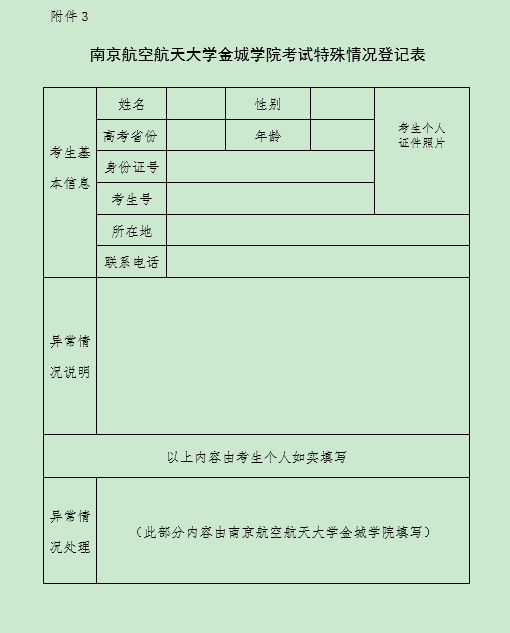 附件 3

南京航空航天大学金城学院考试特殊情况登记表

| 考生基本信息 | 姓名 | | 性别 | | 考生个人证件照片 |
|---|---|---|---|---|---|
| | 高考省份 | | 年龄 | | |
| | 身份证号 | | | | |
| | 考生号 | | | | |
| | 所在地 | | | | |
| | 联系电话 | | | | |
| 异常情况说明 | | | | | |
| 以上内容由考生个人如实填写 | | | | | |
| 异常情况处理 | （此部分内容由南京航空航天大学金城学院填写） | | | | |